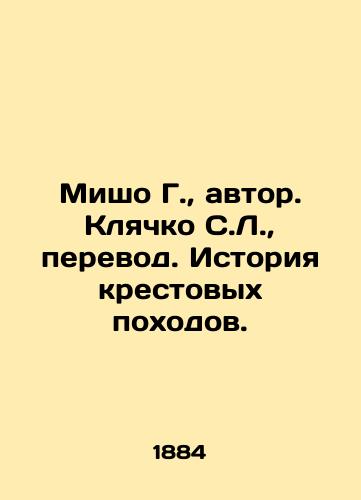 Мишо Г., автор. Клячко С.Л., перевод. История крестовых походов.

1884